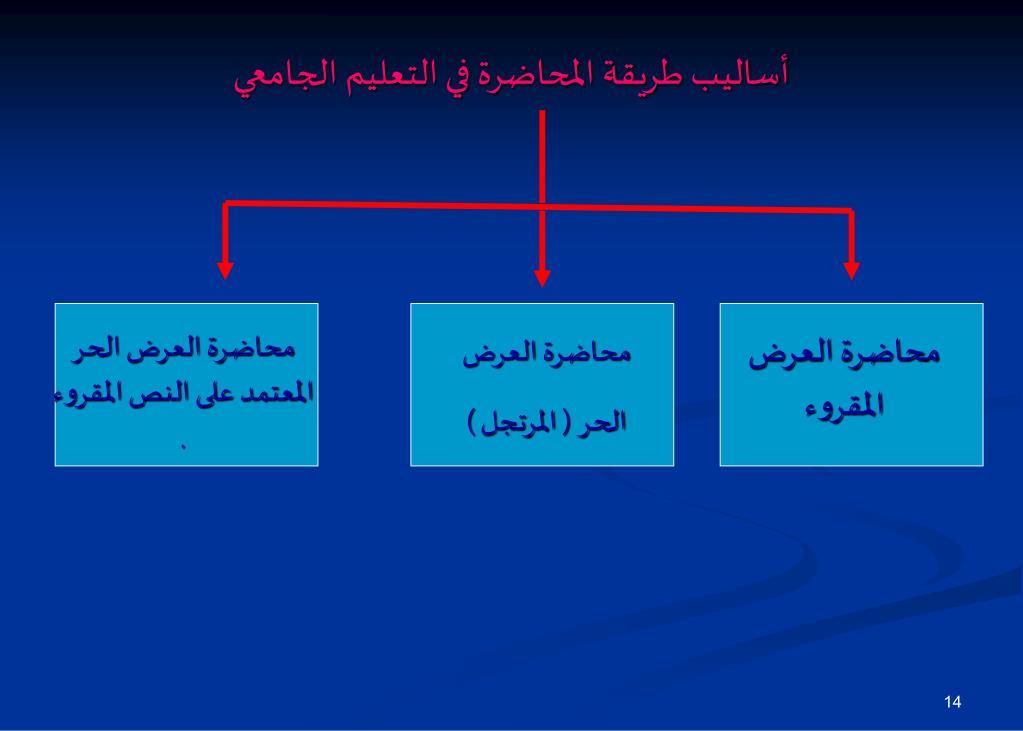 أساليب طريقة المحاضرة في التعليم الجامعي

محاضرة العرض المقروء

محاضرة العرض الحر ( المرتجل )

محاضرة العرض الحر المعتمد على النص المقروء .

14